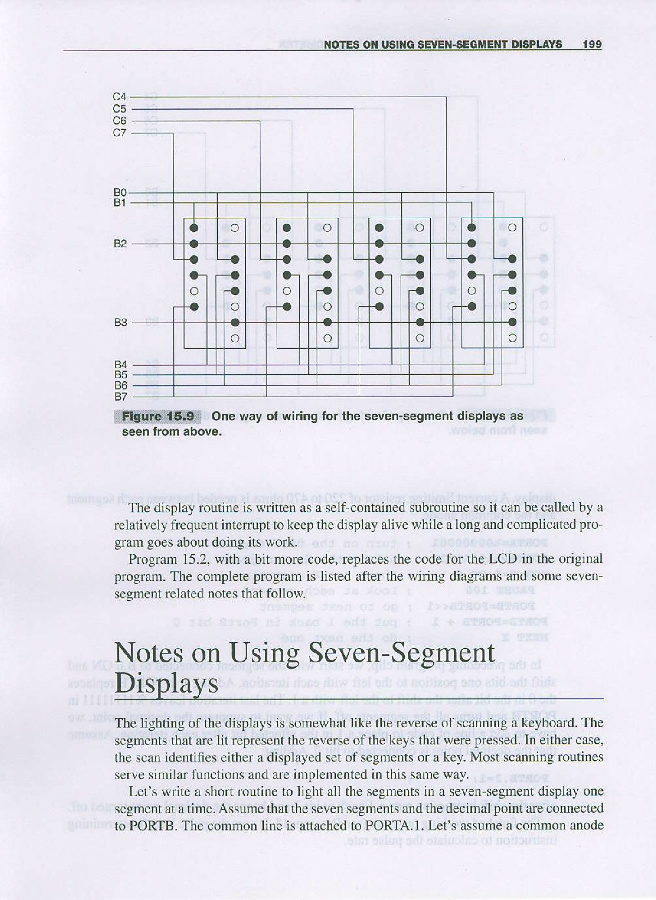 NOTES ON USING SEVEN-SEGMENT DISPLAYS 199

C4
C5
C6
C7

B0
B1

B2

B3

B4
B5
B6
B7

Figure 15.9 One way of wiring for the seven-segment displays as seen from above.

The display routine is written as a self-contained subroutine so it can be called by a relatively frequent interrupt to keep the display alive while a long and complicated program goes about doing its work.

Program 15.2, with a bit more code, replaces the code for the LCD in the original program. The complete program is listed after the wiring diagrams and some seven-segment related notes that follow.

Notes on Using Seven-Segment Displays

The lighting of the displays is somewhat like the reverse of scanning a keyboard. The segments that are lit represent the reverse of the keys that were pressed. In either case, the scan identifies either a displayed set of segments or a key. Most scanning routines serve similar functions and are implemented in this same way.

Let's write a short routine to light all the segments in a seven-segment display one segment at a time. Assume that the seven segments and the decimal point are connected to PORTB. The common line is attached to PORTA.1. Let's assume a common anode